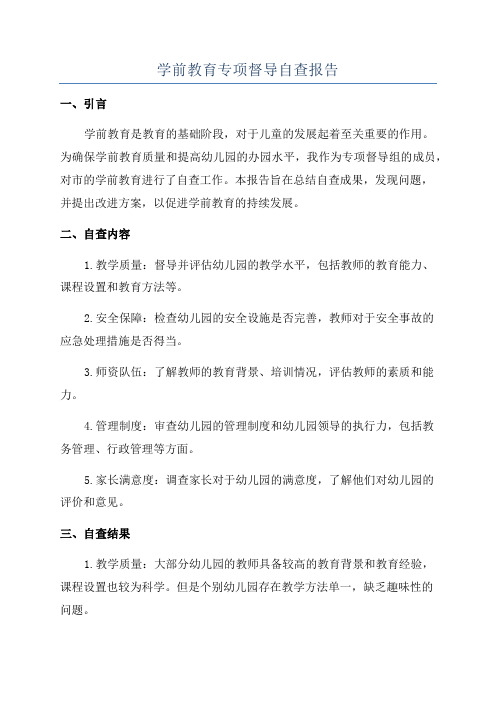 学前教育专项督导自查报告

一、引言

学前教育是教育的基础阶段，对于儿童的发展起着至关重要的作用。为确保学前教育质量和提高幼儿园的办园水平，我作为专项督导组的成员，对市的学前教育进行了自查工作。本报告旨在总结自查成果，发现问题，并提出改进方案，以促进学前教育的持续发展。

二、自查内容

1.教学质量：督导并评估幼儿园的教学水平，包括教师的教育能力、课程设置和教育方法等。

2.安全保障：检查幼儿园的安全设施是否完善，教师对于安全事故的应急处理措施是否得当。

3.师资队伍：了解教师的教育背景、培训情况，评估教师的素质和能力。

4.管理制度：审查幼儿园的管理制度和幼儿园领导的执行力，包括教务管理、行政管理等方面。

5.家长满意度：调查家长对于幼儿园的满意度，了解他们对幼儿园的评价和意见。

三、自查结果

1.教学质量：大部分幼儿园的教师具备较高的教育背景和教育经验，课程设置也较为科学。但是个别幼儿园存在教学方法单一，缺乏趣味性的问题。